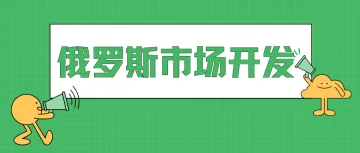 俄罗斯市场开发